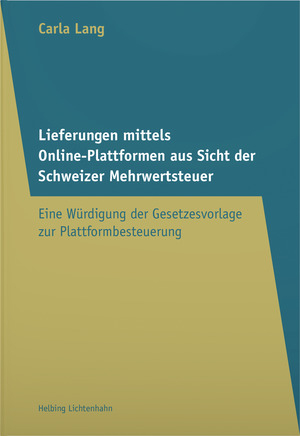 Carla Lang

Lieferungen mittels Online-Plattformen aus Sicht der Schweizer Mehrwertsteuer

Eine Würdigung der Gesetzesvorlage zur Plattformbesteuerung

Helbing Lichtenhahn